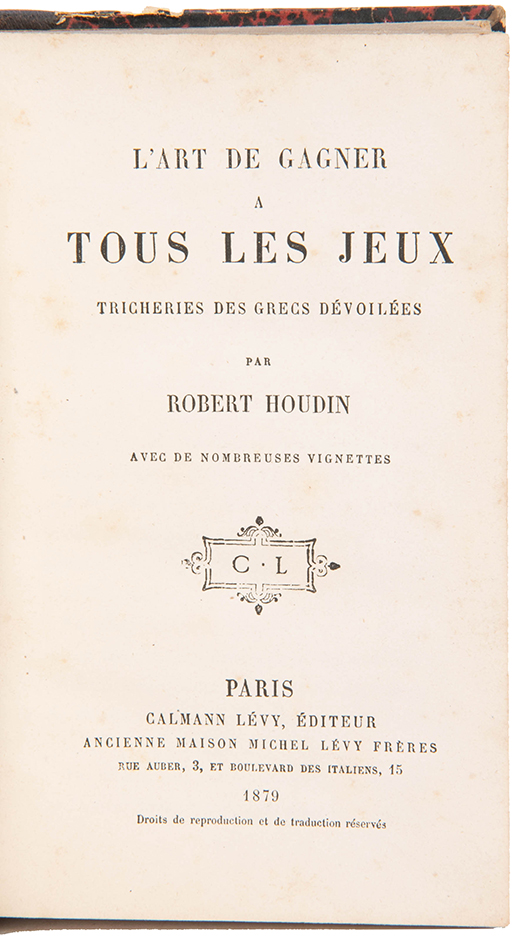 L'ART DE GAGNER
A
TOUS LES JEUX

TRICHERIES DES GRECS DÉVOILÉES

PAR

ROBERT HOUDIN

AVEC DE NOMBREUSES VIGNETTES

C · L

PARIS
CALMANN LÉVY, ÉDITEUR
ANCIENNE MAISON MICHEL LÉVY FRÈRES
RUE AUBER, 3, ET BOULEVARD DES ITALIENS, 15

1879

Droits de reproduction et de traduction réservés